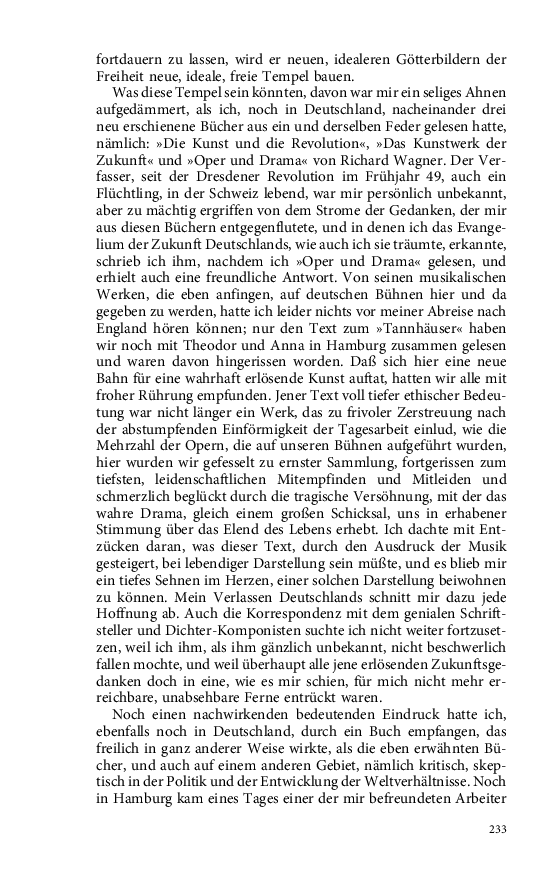 fortdauern zu lassen, wird er neuen, idealeren Götterbildern der Freiheit neue, ideale, freie Tempel bauen.

Was diese Tempel sein könnten, davon war mir ein seliges Ahnen aufgedämmert, als ich, noch in Deutschland, nacheinander drei neu erschienene Bücher aus ein und derselben Feder gelesen hatte, nämlich: »Die Kunst und die Revolution«, »Das Kunstwerk der Zukunft« und »Oper und Drama« von Richard Wagner. Der Verfasser, seit der Dresdener Revolution im Frühjahr 49, auch ein Flüchtling, in der Schweiz lebend, war mir persönlich unbekannt, aber zu mächtig ergriffen von dem Strome der Gedanken, der mir aus diesen Büchern entgegenflutete, und in denen ich das Evangelium der Zukunft Deutschlands, wie auch ich sie träumte, erkannte, schrieb ich ihm, nachdem ich »Oper und Drama« gelesen, und erhielt auch eine freundliche Antwort. Von seinen musikalischen Werken, die eben anfingen, auf deutschen Bühnen hier und da gegeben zu werden, hatte ich leider nichts vor meiner Abreise nach England hören können; nur den Text zum »Tannhäuser« haben wir noch mit Theodor und Anna in Hamburg zusammen gelesen und waren davon hingerissen worden. Daß sich hier eine neue Bahn für eine wahrhaft erlösende Kunst auftat, hatten wir alle mit froher Rührung empfunden. Jener Text voll tiefer ethischer Bedeutung war nicht länger ein Werk, das zu frivoler Zerstreuung nach der abstumpfenden Einförmigkeit der Tagesarbeit einlud, wie die Mehrzahl der Opern, die auf unseren Bühnen aufgeführt wurden, hier wurden wir gefesselt zu ernster Sammlung, fortgerissen zum tiefsten, leidenschaftlichen Mitempfinden und Mitleiden und schmerzlich beglückt durch die tragische Versöhnung, mit der das wahre Drama, gleich einem großen Schicksal, uns in erhabener Stimmung über das Elend des Lebens erhebt. Ich dachte mit Entzücken daran, was dieser Text, durch den Ausdruck der Musik gesteigert, bei lebendiger Darstellung sein müßte, und es blieb mir ein tiefes Sehnen im Herzen, einer solchen Darstellung beiwohnen zu können. Mein Verlassen Deutschlands schnitt mir dazu jede Hoffnung ab. Auch die Korrespondenz mit dem genialen Schriftsteller und Dichter-Komponisten suchte ich nicht weiter fortzusetzen, weil ich ihm, als ihm gänzlich unbekannt, nicht beschwerlich fallen mochte, und weil überhaupt alle jene erlösenden Zukunftsgedanken doch in eine, wie es mir schien, für mich nicht mehr erreichbare, unabsehbare Ferne entrückt waren.

Noch einen nachwirkenden bedeutenden Eindruck hatte ich, ebenfalls noch in Deutschland, durch ein Buch empfangen, das freilich in ganz anderer Weise wirkte, als die eben erwähnten Bücher, und auch auf einem anderen Gebiet, nämlich kritisch, skeptisch in der Politik und der Entwicklung der Weltverhältnisse. Noch in Hamburg kam eines Tages einer der mir befreundeten Arbeiter

233